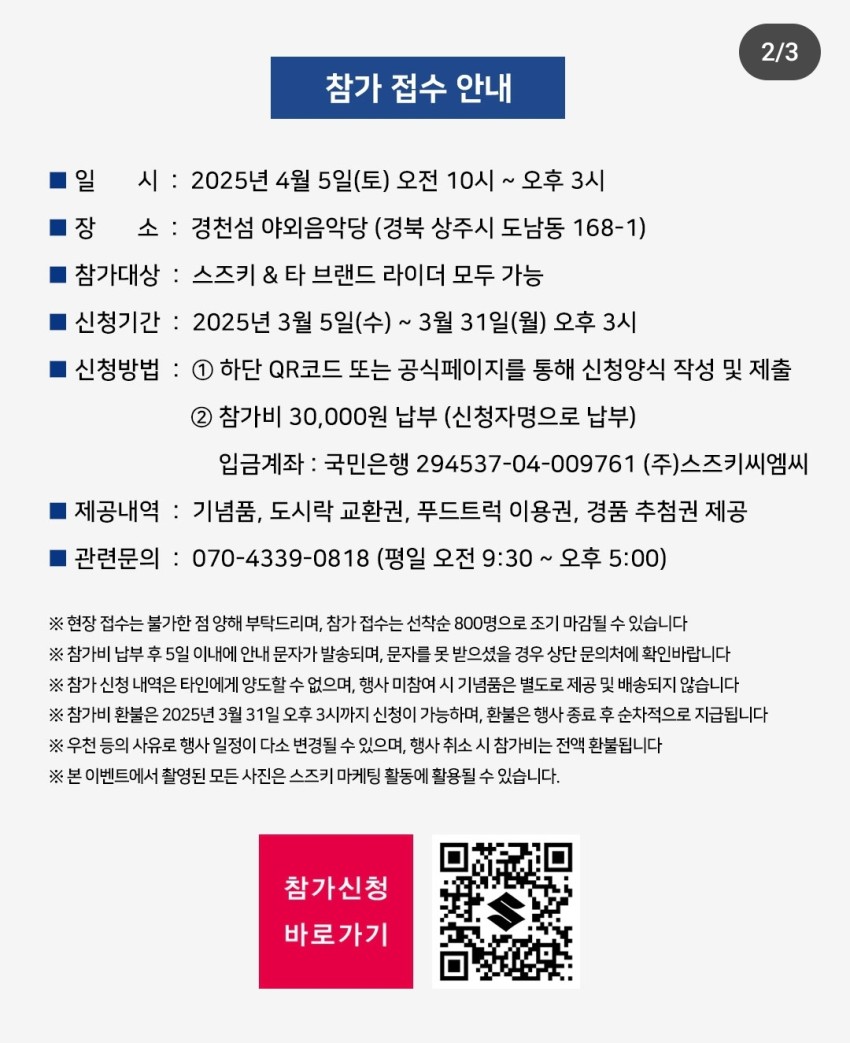 2/3

참가 접수 안내

■ 일 시 : 2025년 4월 5일(토) 오전 10시 ~ 오후 3시

■ 장 소 : 경천섬 야외음악당 (경북 상주시 도남동 168-1)

■ 참가대상 : 스즈키 & 타 브랜드 라이더 모두 가능

■ 신청기간 : 2025년 3월 5일(수) ~ 3월 31일(월) 오후 3시

■ 신청방법 : ① 하단 QR코드 또는 공식페이지를 통해 신청양식 작성 및 제출
② 참가비 30,000원 납부 (신청자명으로 납부)
입금계좌 : 국민은행 294537-04-009761 (주)스즈키씨엠씨

■ 제공내역 : 기념품, 도시락 교환권, 푸드트럭 이용권, 경품 추첨권 제공

■ 관련문의 : 070-4339-0818 (평일 오전 9:30 ~ 오후 5:00)

※ 현장 접수는 불가한 점 양해 부탁드리며, 참가 접수는 선착순 800명으로 조기 마감될 수 있습니다
※ 참가비 납부 후 5일 이내에 안내 문자가 발송되며, 문자를 못 받으셨을 경우 상단 문의처에 확인바랍니다
※ 참가 신청 내역은 타인에게 양도할 수 없으며, 행사 미참여 시 기념품은 별도로 제공 및 배송되지 않습니다
※ 참가비 환불은 2025년 3월 31일 오후 3시까지 신청이 가능하며, 환불은 행사 종료 후 순차적으로 지급됩니다
※ 우천 등의 사유로 행사 일정이 다소 변경될 수 있으며, 행사 취소 시 참가비는 전액 환불됩니다
※ 본 이벤트에서 촬영된 모든 사진은 스즈키 마케팅 활동에 활용될 수 있습니다.

참가신청
바로가기